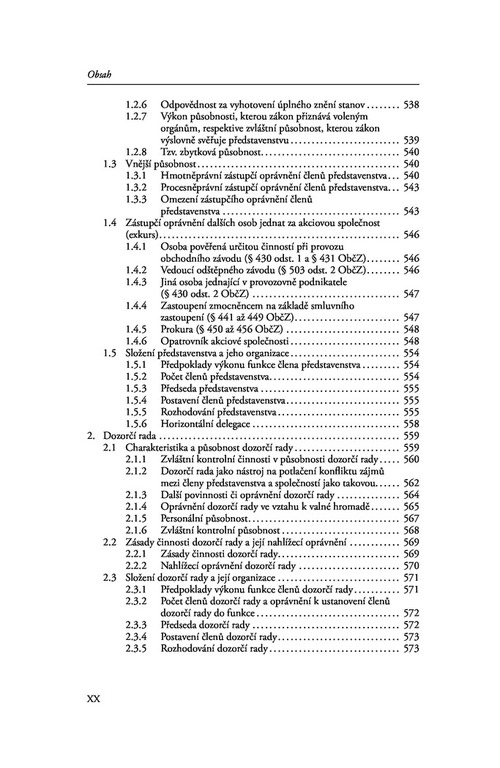 Obsah

1.2.6 Odpovědnost za vyhotovení úplného znění stanov ........ 538
1.2.7 Výkon působnosti, kterou zákon přiznává voleným orgánům, respektive zvláštní působnost, kterou zákon výslovně svěřuje představenstvu ........ 539
1.2.8 Tzv. zbytková působnost ........ 540
1.3 Vnější působnost ........ 540
1.3.1 Hmotněprávní zástupčí oprávnění členů představenstva ... 540
1.3.2 Procesněprávní zástupčí oprávnění členů představenstva ... 543
1.3.3 Omezení zástupčího oprávnění členů představenstva ........ 543
1.4 Zástupčí oprávnění dalších osob jednat za akciovou společnost (exkurs) ........ 546
1.4.1 Osoba pověřená určitou činností při provozu obchodního závodu (§ 430 odst. 1 a § 431 ObčZ) ........ 546
1.4.2 Vedoucí odštěpného závodu (§ 503 odst. 2 ObčZ) ........ 546
1.4.3 Jiná osoba jednající v provozovně podnikatele (§ 430 odst. 2 ObčZ) ........ 547
1.4.4 Zastoupení zmocněncem na základě smluvního zastoupení (§ 441 až 449 ObčZ) ........ 547
1.4.5 Prokura (§ 450 až 456 ObčZ) ........ 548
1.4.6 Opatrovník akciové společnosti ........ 548
1.5 Složení představenstva a jeho organizace ........ 554
1.5.1 Předpoklady výkonu funkce člena představenstva ........ 554
1.5.2 Počet členů představenstva ........ 554
1.5.3 Předseda představenstva ........ 555
1.5.4 Postavení členů představenstva ........ 555
1.5.5 Rozhodování představenstva ........ 555
1.5.6 Horizontální delegace ........ 558
2. Dozorčí rada ........ 559
2.1 Charakteristika a působnost dozorčí rady ........ 559
2.1.1 Zvláštní kontrolní činnosti v působnosti dozorčí rady ........ 560
2.1.2 Dozorčí rada jako nástroj na potlačení konfliktu zájmů mezi členy představenstva a společností jako takovou ........ 562
2.1.3 Další povinnosti či oprávnění dozorčí rady ........ 564
2.1.4 Oprávnění dozorčí rady ve vztahu k valné hromadě ........ 565
2.1.5 Personální působnost ........ 567
2.1.6 Zvláštní kontrolní působnost ........ 568
2.2 Zásady činnosti dozorčí rady a její nahlížecí oprávnění ........ 569
2.2.1 Zásady činnosti dozorčí rady ........ 569
2.2.2 Nahlížecí oprávnění dozorčí rady ........ 570
2.3 Složení dozorčí rady a její organizace ........ 571
2.3.1 Předpoklady výkonu funkce členů dozorčí rady ........ 571
2.3.2 Počet členů dozorčí rady a oprávnění k ustanovení členů dozorčí rady do funkce ........ 572
2.3.3 Předseda dozorčí rady ........ 572
2.3.4 Postavení členů dozorčí rady ........ 573
2.3.5 Rozhodování dozorčí rady ........ 573

XX